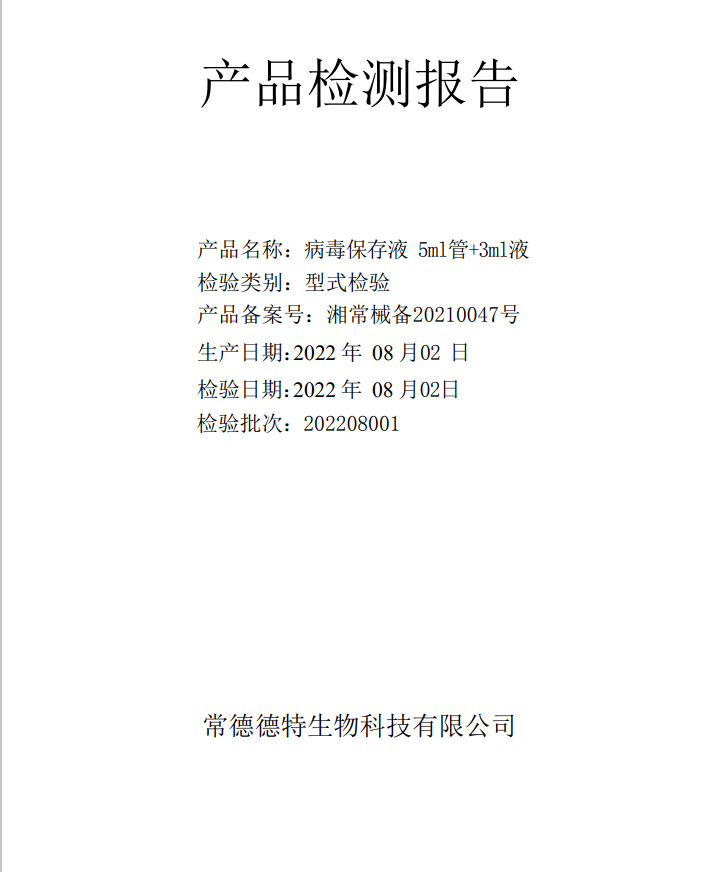 产品检测报告

产品名称：病毒保存液 5ml管+3ml液
检验类别：型式检验
产品备案号：湘常械备20210047号
生产日期:2022 年 08 月02 日
检验日期:2022 年 08 月02日
检验批次：202208001

常德德特生物科技有限公司